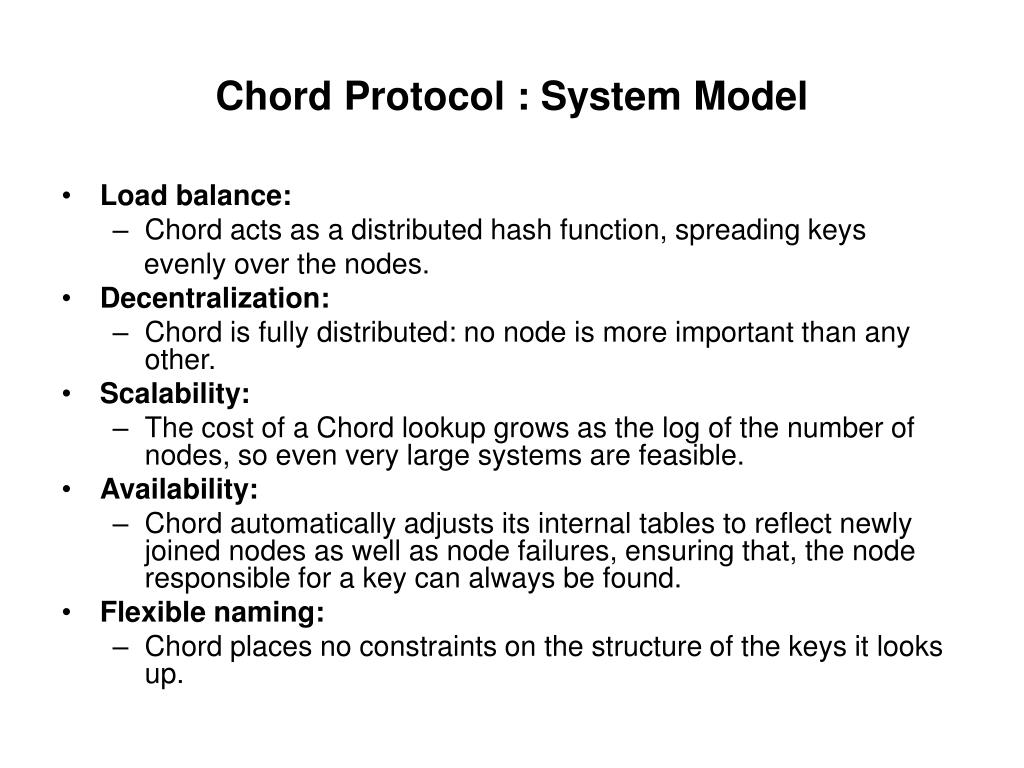 Chord Protocol : System Model

• Load balance:
– Chord acts as a distributed hash function, spreading keys evenly over the nodes.
• Decentralization:
– Chord is fully distributed: no node is more important than any other.
• Scalability:
– The cost of a Chord lookup grows as the log of the number of nodes, so even very large systems are feasible.
• Availability:
– Chord automatically adjusts its internal tables to reflect newly joined nodes as well as node failures, ensuring that, the node responsible for a key can always be found.
• Flexible naming:
– Chord places no constraints on the structure of the keys it looks up.